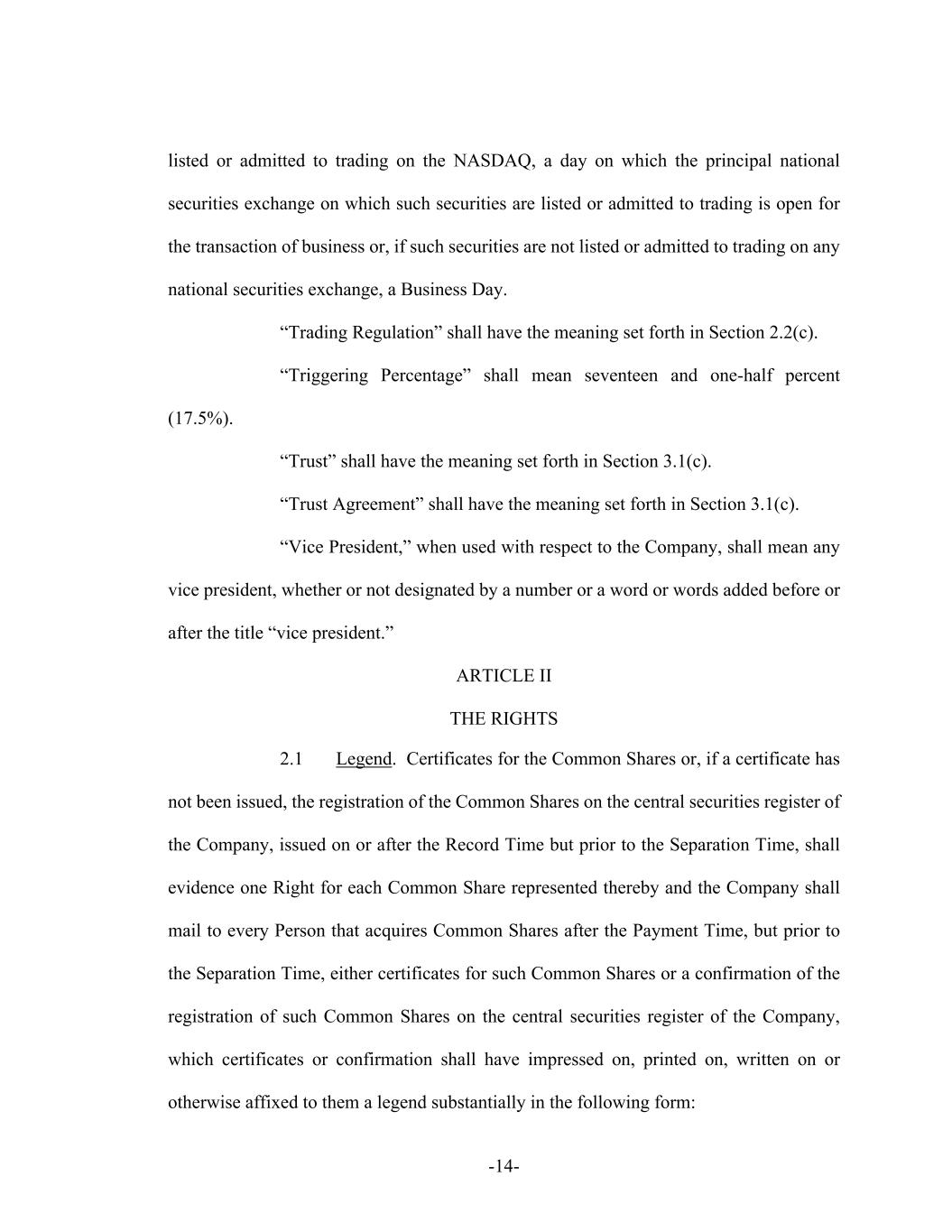 listed or admitted to trading on the NASDAQ, a day on which the principal national securities exchange on which such securities are listed or admitted to trading is open for the transaction of business or, if such securities are not listed or admitted to trading on any national securities exchange, a Business Day.

“Trading Regulation” shall have the meaning set forth in Section 2.2(c).

“Triggering Percentage” shall mean seventeen and one-half percent (17.5%).

“Trust” shall have the meaning set forth in Section 3.1(c).

“Trust Agreement” shall have the meaning set forth in Section 3.1(c).

“Vice President,” when used with respect to the Company, shall mean any vice president, whether or not designated by a number or a word or words added before or after the title “vice president.”

ARTICLE II

THE RIGHTS

2.1 Legend. Certificates for the Common Shares or, if a certificate has not been issued, the registration of the Common Shares on the central securities register of the Company, issued on or after the Record Time but prior to the Separation Time, shall evidence one Right for each Common Share represented thereby and the Company shall mail to every Person that acquires Common Shares after the Payment Time, but prior to the Separation Time, either certificates for such Common Shares or a confirmation of the registration of such Common Shares on the central securities register of the Company, which certificates or confirmation shall have impressed on, printed on, written on or otherwise affixed to them a legend substantially in the following form:

-14-